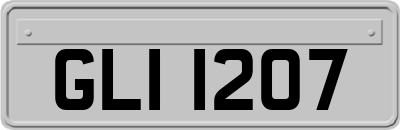 GLI 1207